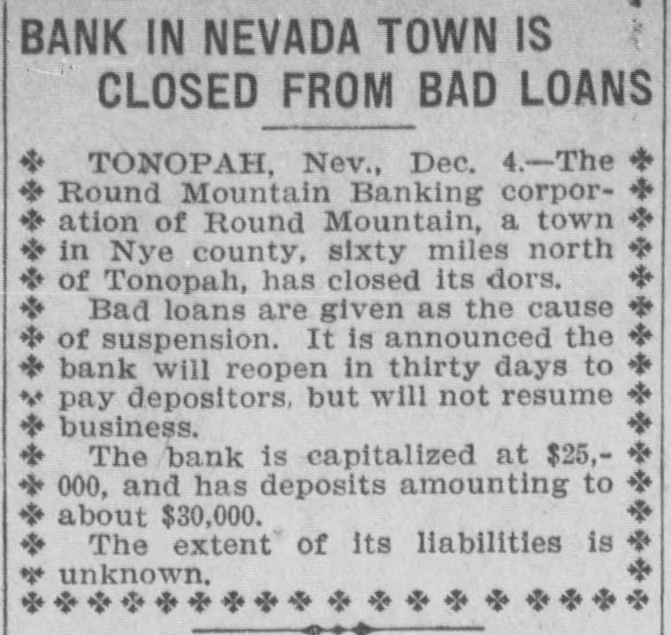 BANK IN NEVADA TOWN IS CLOSED FROM BAD LOANS

TONOPAH, Nev., Dec. 4.—The Round Mountain Banking corporation of Round Mountain, a town in Nye county, sixty miles north of Tonopah, has closed its dors.

Bad loans are given as the cause of suspension. It is announced the bank will reopen in thirty days to pay depositors, but will not resume business.

The bank is capitalized at $25,000, and has deposits amounting to about $30,000.

The extent of its liabilities is unknown.